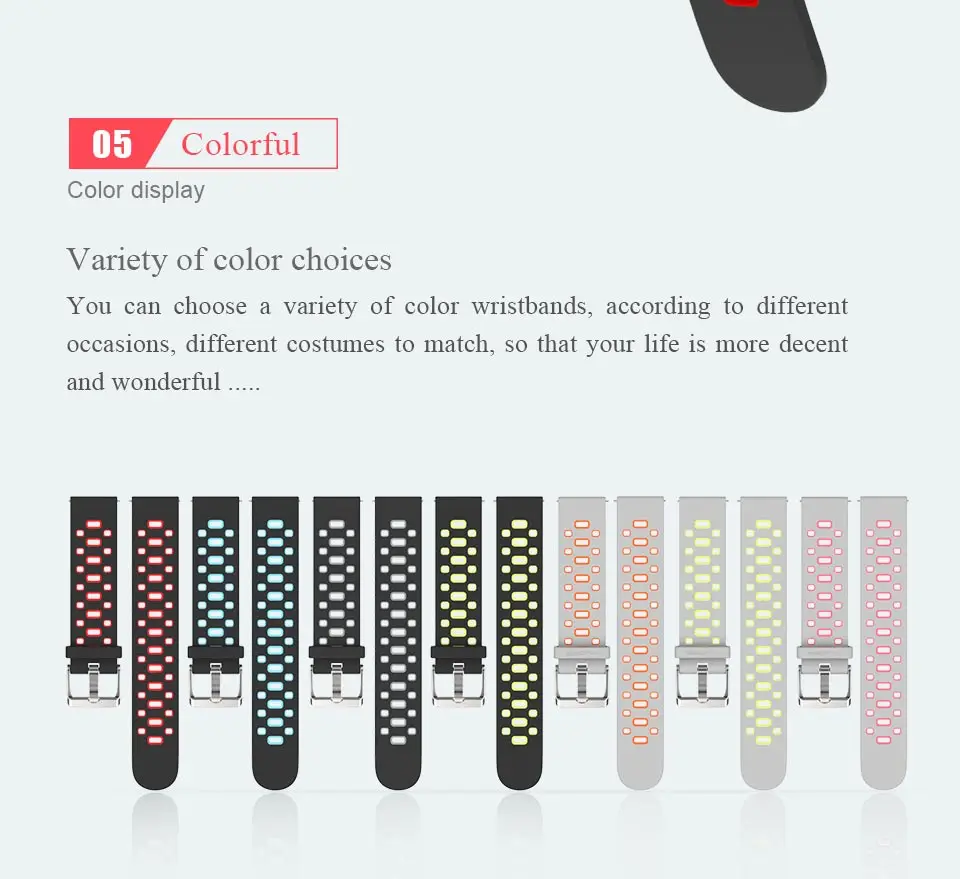 05 Colorful

Color display

Variety of color choices

You can choose a variety of color wristbands, according to different occasions, different costumes to match, so that your life is more decent and wonderful .....